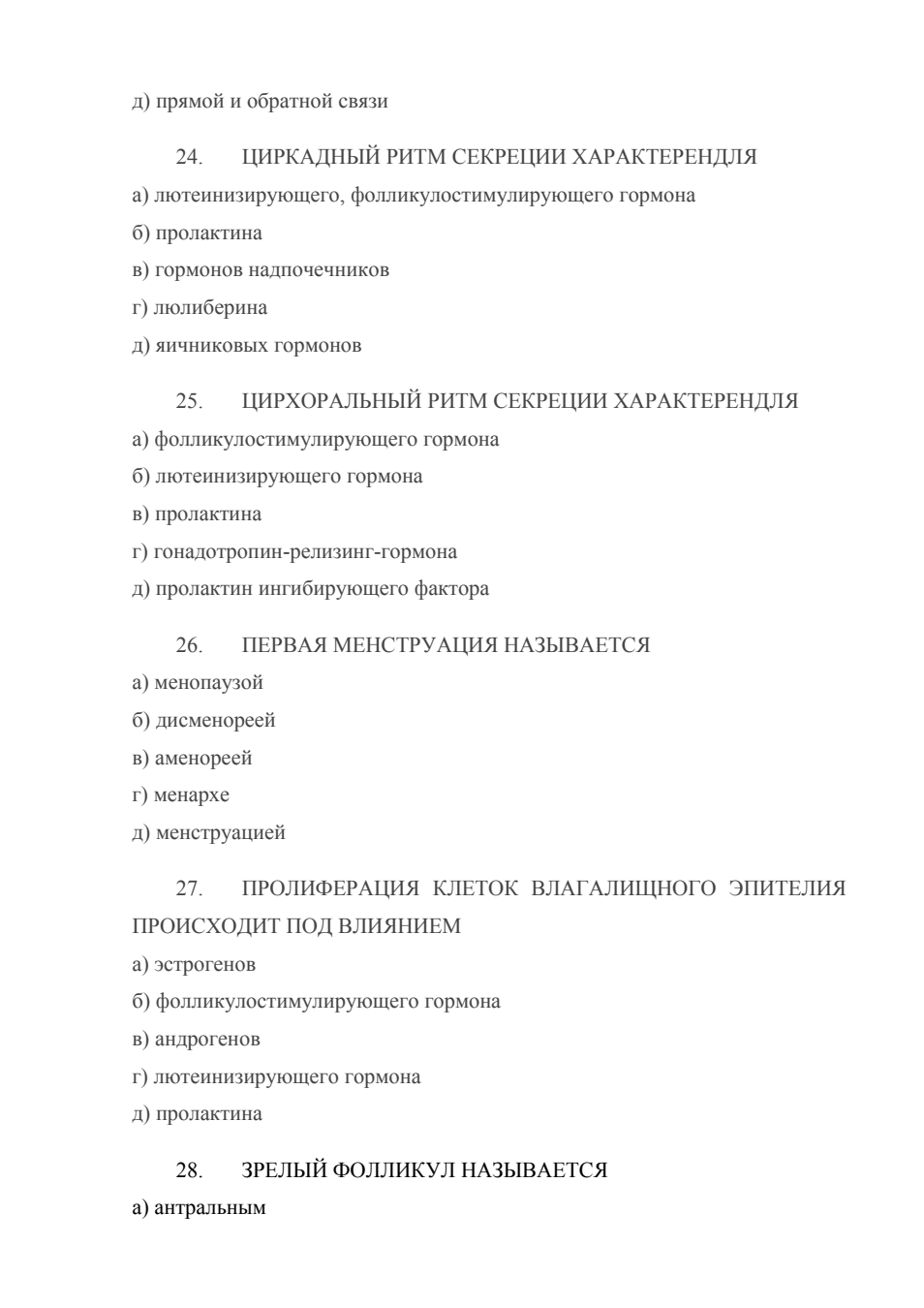 д) прямой и обратной связи

24. ЦИРКАДНЫЙ РИТМ СЕКРЕЦИИ ХАРАКТЕРЕНДЛЯ

а) лютеинизирующего, фолликулостимулирующего гормона

б) пролактина

в) гормонов надпочечников

г) люлиберина

д) яичниковых гормонов

25. ЦИРХОРАЛЬНЫЙ РИТМ СЕКРЕЦИИ ХАРАКТЕРЕНДЛЯ

а) фолликулостимулирующего гормона

б) лютеинизирующего гормона

в) пролактина

г) гонадотропин-релизинг-гормона

д) пролактин ингибирующего фактора

26. ПЕРВАЯ МЕНСТРУАЦИЯ НАЗЫВАЕТСЯ

а) менопаузой

б) дисменореей

в) аменореей

г) менархе

д) менструацией

27. ПРОЛИФЕРАЦИЯ КЛЕТОК ВЛАГАЛИЩНОГО ЭПИТЕЛИЯ ПРОИСХОДИТ ПОД ВЛИЯНИЕМ

а) эстрогенов

б) фолликулостимулирующего гормона

в) андрогенов

г) лютеинизирующего гормона

д) пролактина

28. ЗРЕЛЫЙ ФОЛЛИКУЛ НАЗЫВАЕТСЯ

а) антральным